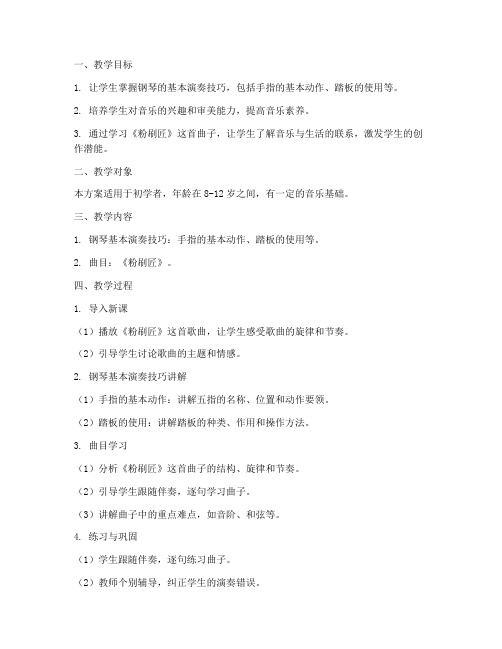 一、教学目标

1. 让学生掌握钢琴的基本演奏技巧，包括手指的基本动作、踏板的使用等。

2. 培养学生对音乐的兴趣和审美能力，提高音乐素养。

3. 通过学习《粉刷匠》这首曲子，让学生了解音乐与生活的联系，激发学生的创作潜能。

二、教学对象

本方案适用于初学者，年龄在 8-12 岁之间，有一定的音乐基础。

三、教学内容

1. 钢琴基本演奏技巧：手指的基本动作、踏板的使用等。

2. 曲目：《粉刷匠》。

四、教学过程

1. 导入新课

（1）播放《粉刷匠》这首歌曲，让学生感受歌曲的旋律和节奏。

（2）引导学生讨论歌曲的主题和情感。

2. 钢琴基本演奏技巧讲解

（1）手指的基本动作：讲解五指的名称、位置和动作要领。

（2）踏板的使用：讲解踏板的种类、作用和操作方法。

3. 曲目学习

（1）分析《粉刷匠》这首曲子的结构、旋律和节奏。

（2）引导学生跟随伴奏，逐句学习曲子。

（3）讲解曲子中的重点难点，如音阶、和弦等。

4. 练习与巩固

（1）学生跟随伴奏，逐句练习曲子。

（2）教师个别辅导，纠正学生的演奏错误。